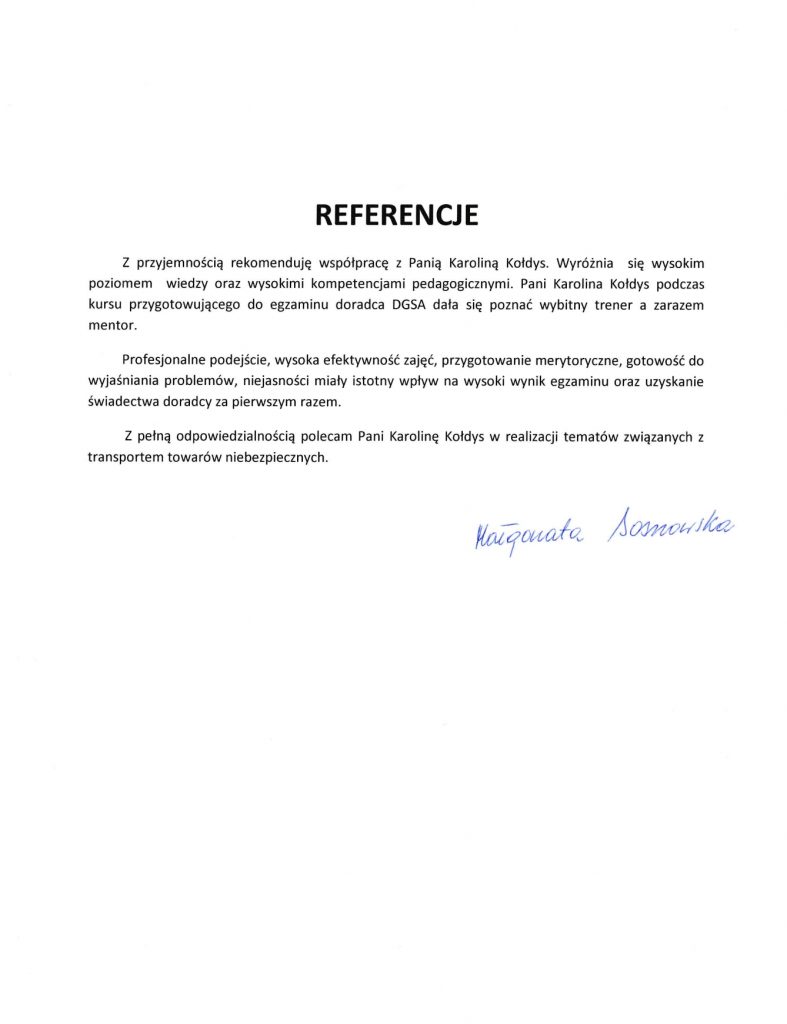 REFERENCJE

Z przyjemnością rekomenduję współpracę z Panią Karoliną Kołdys. Wyróżnia się wysokim poziomem wiedzy oraz wysokimi kompetencjami pedagogicznymi. Pani Karolina Kołdys podczas kursu przygotowującego do egzaminu doradca DGSA dała się poznać wybitny trener a zarazem mentor.

Profesjonalne podejście, wysoka efektywność zajęć, przygotowanie merytoryczne, gotowość do wyjaśniania problemów, niejasności miały istotny wpływ na wysoki wynik egzaminu oraz uzyskanie świadectwa doradcy za pierwszym razem.

Z pełną odpowiedzialnością polecam Pani Karolinę Kołdys w realizacji tematów związanych z transportem towarów niebezpiecznych.

Małgorzata Sosnowska